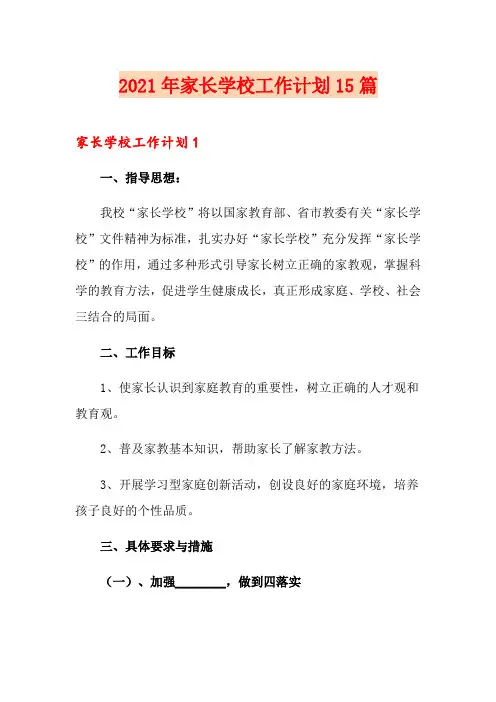 2021年家长学校工作计划15篇

家长学校工作计划1

一、指导思想：

我校“家长学校”将以国家教育部、省市教委有关“家长学校”文件精神为标准，扎实办好“家长学校”充分发挥“家长学校”的作用，通过多种形式引导家长树立正确的家教观，掌握科学的教育方法，促进学生健康成长，真正形成家庭、学校、社会三结合的局面。

二、工作目标

1、使家长认识到家庭教育的重要性，树立正确的人才观和教育观。

2、普及家教基本知识，帮助家长了解家教方法。

3、开展学习型家庭创新活动，创设良好的家庭环境，培养孩子良好的个性品质。

三、具体要求与措施

（一）、加强________，做到四落实